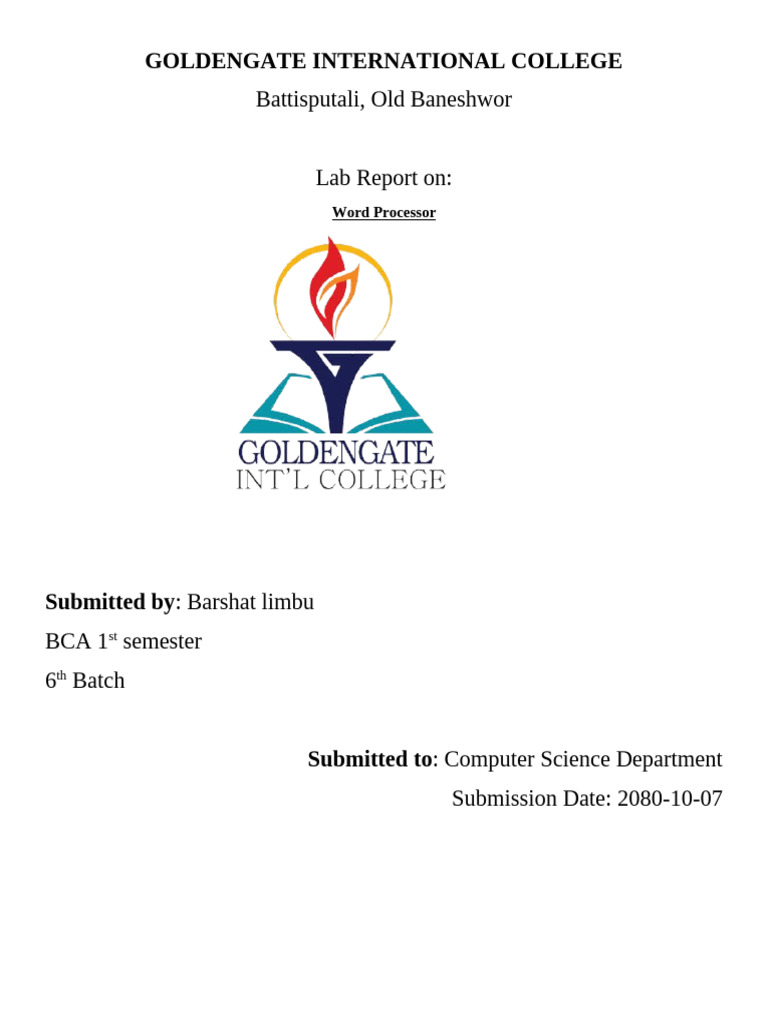 GOLDENGATE INTERNATIONAL COLLEGE

Battisputali, Old Baneshwor

Lab Report on:

Word Processor

GOLDENGATE
INT'L COLLEGE

Submitted by: Barshat limbu

BCA 1st semester

6th Batch

Submitted to: Computer Science Department

Submission Date: 2080-10-07